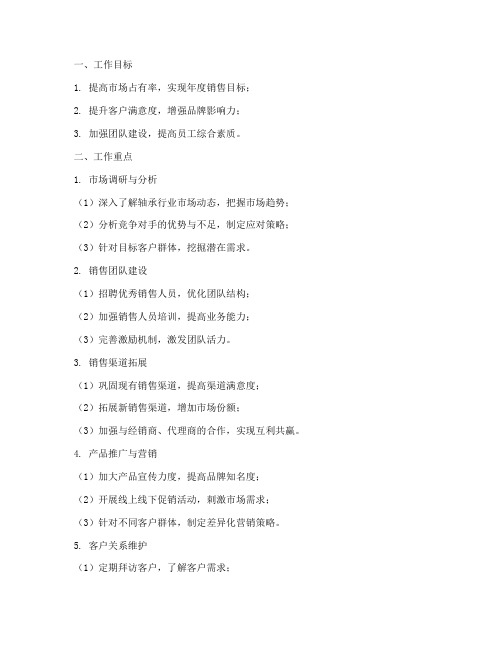 一、工作目标

1. 提高市场占有率，实现年度销售目标；

2. 提升客户满意度，增强品牌影响力；

3. 加强团队建设，提高员工综合素质。

二、工作重点

1. 市场调研与分析

（1）深入了解轴承行业市场动态，把握市场趋势；

（2）分析竞争对手的优势与不足，制定应对策略；

（3）针对目标客户群体，挖掘潜在需求。

2. 销售团队建设

（1）招聘优秀销售人员，优化团队结构；

（2）加强销售人员培训，提高业务能力；

（3）完善激励机制，激发团队活力。

3. 销售渠道拓展

（1）巩固现有销售渠道，提高渠道满意度；

（2）拓展新销售渠道，增加市场份额；

（3）加强与经销商、代理商的合作，实现互利共赢。

4. 产品推广与营销

（1）加大产品宣传力度，提高品牌知名度；

（2）开展线上线下促销活动，刺激市场需求；

（3）针对不同客户群体，制定差异化营销策略。

5. 客户关系维护

（1）定期拜访客户，了解客户需求；